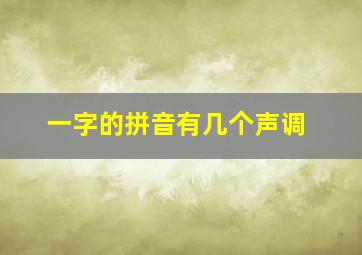 一字的拼音有几个声调